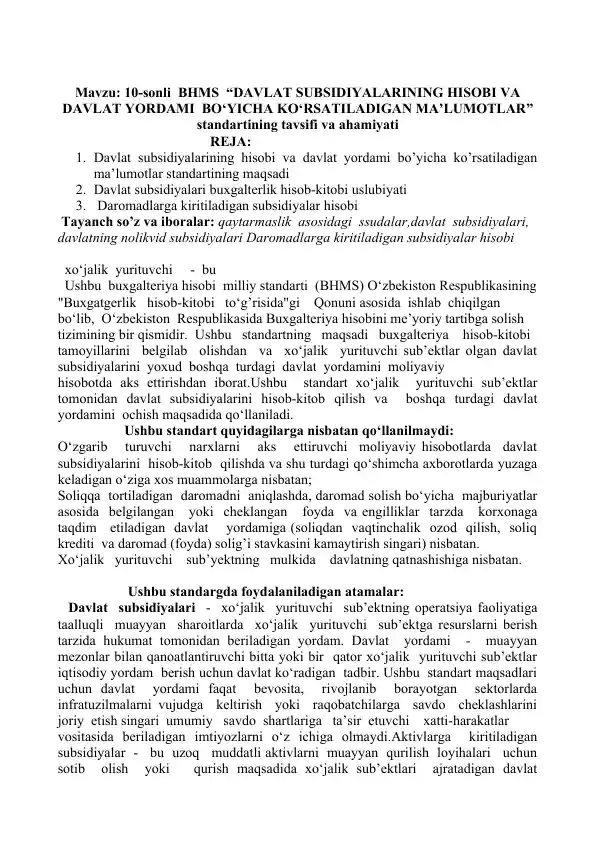 Mavzu: 10-sonli BHMS “DAVLAT SUBSIDIYALARINING HISOBI VA DAVLAT YORDAMI BO‘YICHA KO‘RSATILADIGAN MA’LUMOTLAR” standartining tavsifi va ahamiyati
REJA:
1. Davlat subsidiyalarining hisobi va davlat yordami bo’yicha ko’rsatiladigan ma’lumotlar standartining maqsadi
2. Davlat subsidiyalari buxgalterlik hisob-kitobi uslubiyati
3. Daromadlarga kiritiladigan subsidiyalar hisobi
Tayanch so’z va iboralar: qaytarmaslik asosidagi ssudalar,davlat subsidiyalari, davlatning nolikvid subsidiyalari Daromadlarga kiritiladigan subsidiyalar hisobi

xo‘jalik yurituvchi - bu
Ushbu buxgalteriya hisobi milliy standarti (BHMS) O‘zbekiston Respublikasining "Buxgatgerlik hisob-kitobi to‘g’risida"gi Qonuni asosida ishlab chiqilgan bo‘lib, O‘zbekiston Respublikasida Buxgalteriya hisobini me’yoriy tartibga solish tizimining bir qismidir. Ushbu standartning maqsadi buxgalteriya hisob-kitobi tamoyillarini belgilab olishdan va xo‘jalik yurituvchi sub’ektlar olgan davlat subsidiyalarini yoxud boshqa turdagi davlat yordamini moliyaviy hisobotda aks ettirishdan iborat.Ushbu standart xo‘jalik yurituvchi sub’ektlar tomonidan davlat subsidiyalarini hisob-kitob qilish va boshqa turdagi davlat yordamini ochish maqsadida qo‘llaniladi.
Ushbu standart quyidagilarga nisbatan qo‘llanilmaydi:
O‘zgarib turuvchi narxlarni aks ettiruvchi moliyaviy hisobotlarda davlat subsidiyalarini hisob-kitob qilishda va shu turdagi qo‘shimcha axborotlarda yuzaga keladigan o‘ziga xos muammolarga nisbatan;
Soliqqa tortiladigan daromadni aniqlashda, daromad solish bo‘yicha majburiyatlar asosida belgilangan yoki cheklangan foyda va engilliklar tarzda korxonaga taqdim etiladigan davlat yordamiga (soliqdan vaqtinchalik ozod qilish, soliq krediti va daromad (foyda) solig’i stavkasini kamaytirish singari) nisbatan.
Xo‘jalik yurituvchi sub’yektning mulkida davlatning qatnashishiga nisbatan.

Ushbu standargda foydalaniladigan atamalar:
Davlat subsidiyalari - xo‘jalik yurituvchi sub’ektning operatsiya faoliyatiga taalluqli muayyan sharoitlarda xo‘jalik yurituvchi sub’ektga resurslarni berish tarzida hukumat tomonidan beriladigan yordam. Davlat yordami - muayyan mezonlar bilan qanoatlantiruvchi bitta yoki bir qator xo‘jalik yurituvchi sub’ektlar iqtisodiy yordam berish uchun davlat ko‘radigan tadbir. Ushbu standart maqsadlari uchun davlat yordami faqat bevosita, rivojlanib borayotgan sektorlarda infratuzilmalarni vujudga keltirish yoki raqobatchilarga savdo cheklashlarini joriy etish singari umumiy savdo shartlariga ta’sir etuvchi xatti-harakatlar vositasida beriladigan imtiyozlarni o‘z ichiga olmaydi.Aktivlarga kiritiladigan subsidiyalar - bu uzoq muddatli aktivlarni muayyan qurilish loyihalari uchun sotib olish yoki qurish maqsadida xo‘jalik sub’ektlari ajratadigan davlat